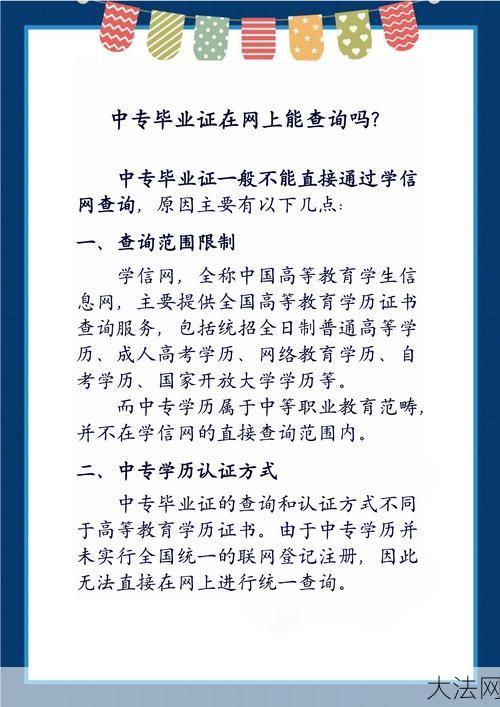 中专毕业证在网上能查询吗?

中专毕业证一般不能直接通过学信网查询，原因主要有以下几点:

一、查询范围限制

学信网，全称中国高等教育学生信息网，主要提供全国高等教育学历证书查询服务，包括统招全日制普通高等学历、成人高考学历、网络教育学历、自考学历、国家开放大学学历等。

而中专学历属于中等职业教育范畴，并不在学信网的直接查询范围内。

二、中专学历认证方式

中专毕业证的查询和认证方式不同于高等教育学历证书。由于中专学历并未实行全国统一的联网登记注册，因此无法直接在网上进行统一查询。

大法网